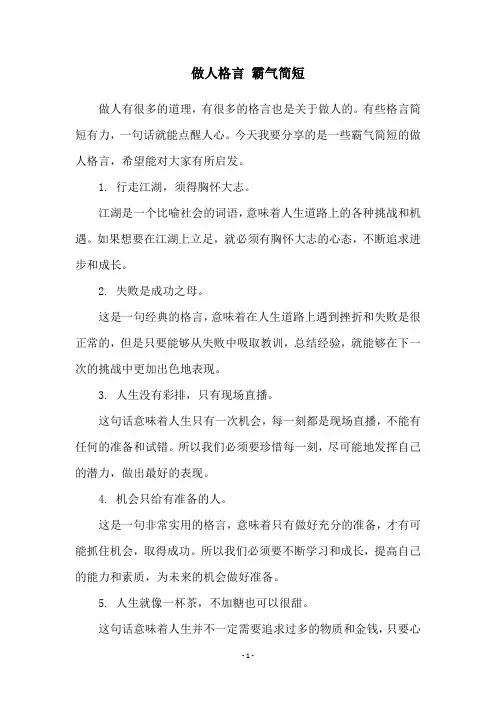 做人格言 霸气简短

做人有很多的道理，有很多的格言也是关于做人的。有些格言简短有力，一句话就能点醒人心。今天我要分享的是一些霸气简短的做人格言，希望能对大家有所启发。

1. 行走江湖，须得胸怀大志。

江湖是一个比喻社会的词语，意味着人生道路上的各种挑战和机遇。如果想要在江湖上立足，就必须有胸怀大志的心态，不断追求进步和成长。

2. 失败是成功之母。

这是一句经典的格言，意味着在人生道路上遇到挫折和失败是很正常的，但是只要能够从失败中吸取教训，总结经验，就能够在下一次的挑战中更加出色地表现。

3. 人生没有彩排，只有现场直播。

这句话意味着人生只有一次机会，每一刻都是现场直播，不能有任何的准备和试错。所以我们必须要珍惜每一刻，尽可能地发挥自己的潜力，做出最好的表现。

4. 机会只给有准备的人。

这是一句非常实用的格言，意味着只有做好充分的准备，才有可能抓住机会，取得成功。所以我们必须要不断学习和成长，提高自己的能力和素质，为未来的机会做好准备。

5. 人生就像一杯茶，不加糖也可以很甜。

这句话意味着人生并不一定需要追求过多的物质和金钱，只要心

- 1 -